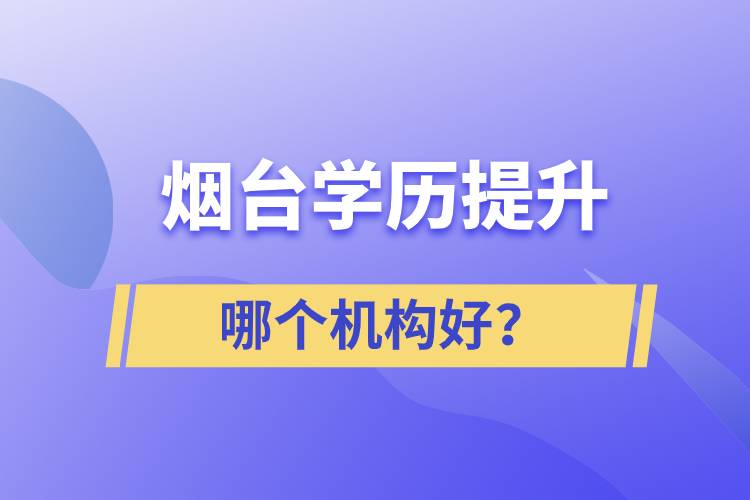 烟台学历提升

哪个机构好？